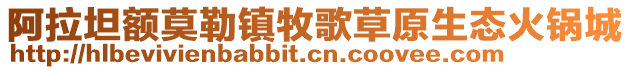 阿拉坦额莫勒镇牧歌草原生态火锅城
http://hlbevivienbabbit.cn.coovee.com